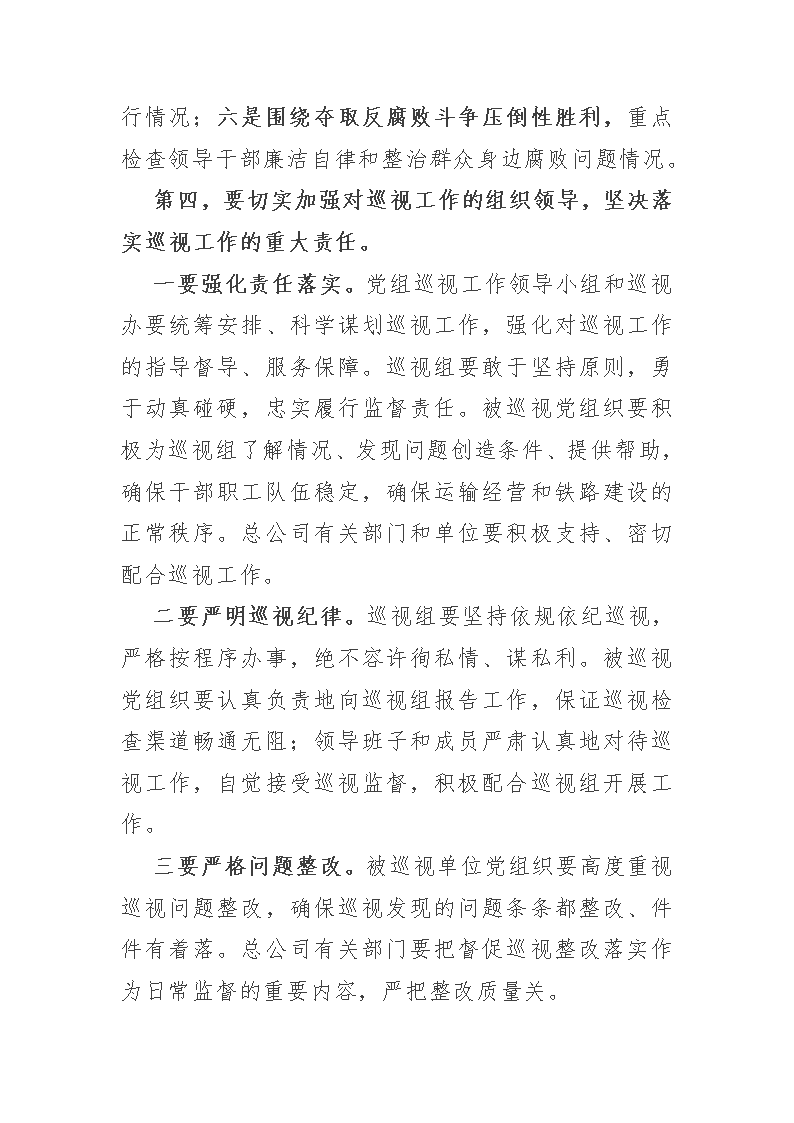 行情况；六是围绕夺取反腐败斗争压倒性胜利，重点检查领导干部廉洁自律和整治群众身边腐败问题情况。

第四，要切实加强对巡视工作的组织领导，坚决落实巡视工作的重大责任。

一要强化责任落实。党组巡视工作领导小组和巡视办要统筹安排、科学谋划巡视工作，强化对巡视工作的指导督导、服务保障。巡视组要敢于坚持原则，勇于动真碰硬，忠实履行监督责任。被巡视党组织要积极为巡视组了解情况、发现问题创造条件、提供帮助，确保干部职工队伍稳定，确保运输经营和铁路建设的正常秩序。总公司有关部门和单位要积极支持、密切配合巡视工作。

二要严明巡视纪律。巡视组要坚持依规依纪巡视，严格按程序办事，绝不容许徇私情、谋私利。被巡视党组织要认真负责地向巡视组报告工作，保证巡视检查渠道畅通无阻；领导班子和成员严肃认真地对待巡视工作，自觉接受巡视监督，积极配合巡视组开展工作。

三要严格问题整改。被巡视单位党组织要高度重视巡视问题整改，确保巡视发现的问题条条都整改、件件有着落。总公司有关部门要把督促巡视整改落实作为日常监督的重要内容，严把整改质量关。